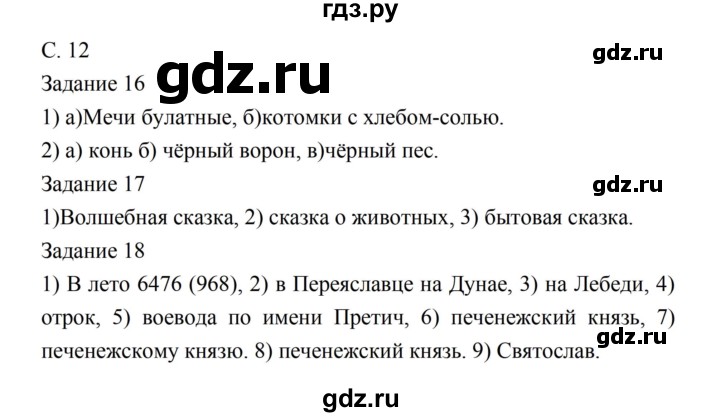 гдз.ру

С. 12

gdz.ru

Задание 16

gdz.ru

1) а)Мечи булатные, б)котомки с хлебом-солью.

2) а) конь б) чёрный ворон, в)чёрный пес.

Задание 17

gdz.ru

1)Волшебная сказка, 2) сказка о животных, 3) бытовая сказка.

Задание 18

1) В лето 6476 (968), 2) в Переяславце на Дунае, 3) на Лебеди, 4) отрок, 5) воевода по имени Претич, 6) печенежский князь, 7) печенежскому князю. 8) печенежский князь. 9) Святослав.

gdz.ru

gdz.ru